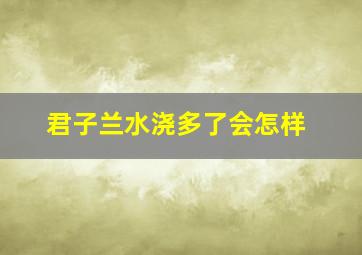 君子兰水浇多了会怎样